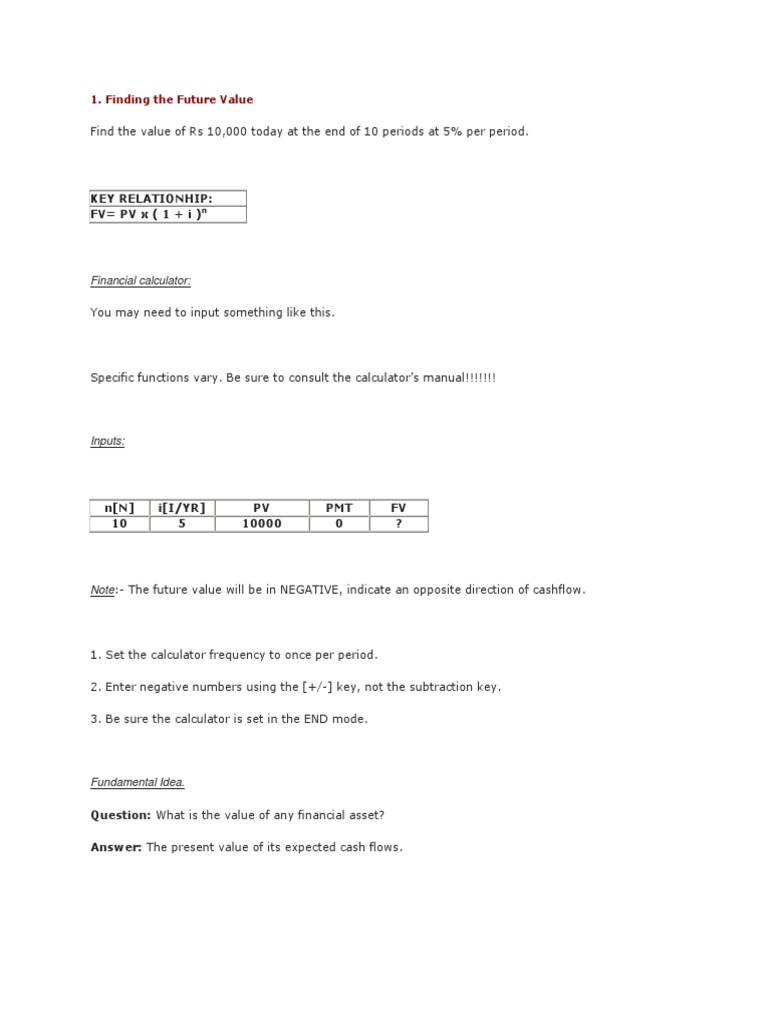 1. Finding the Future Value

Find the value of Rs 10,000 today at the end of 10 periods at 5% per period.

| KEY RELATIONHIP: |
|---|
| FV= PV x ( 1 + i )$^n$ |

Financial calculator:

You may need to input something like this.

Specific functions vary. Be sure to consult the calculator's manual!!!!!!!

Inputs:

| n[N] | i[I/YR] | PV | PMT | FV |
|---|---|---|---|---|
| 10 | 5 | 10000 | 0 | ? |

Note:- The future value will be in NEGATIVE, indicate an opposite direction of cashflow.

1. Set the calculator frequency to once per period.

2. Enter negative numbers using the [+/-] key, not the subtraction key.

3. Be sure the calculator is set in the END mode.

Fundamental Idea.

Question: What is the value of any financial asset?

Answer: The present value of its expected cash flows.